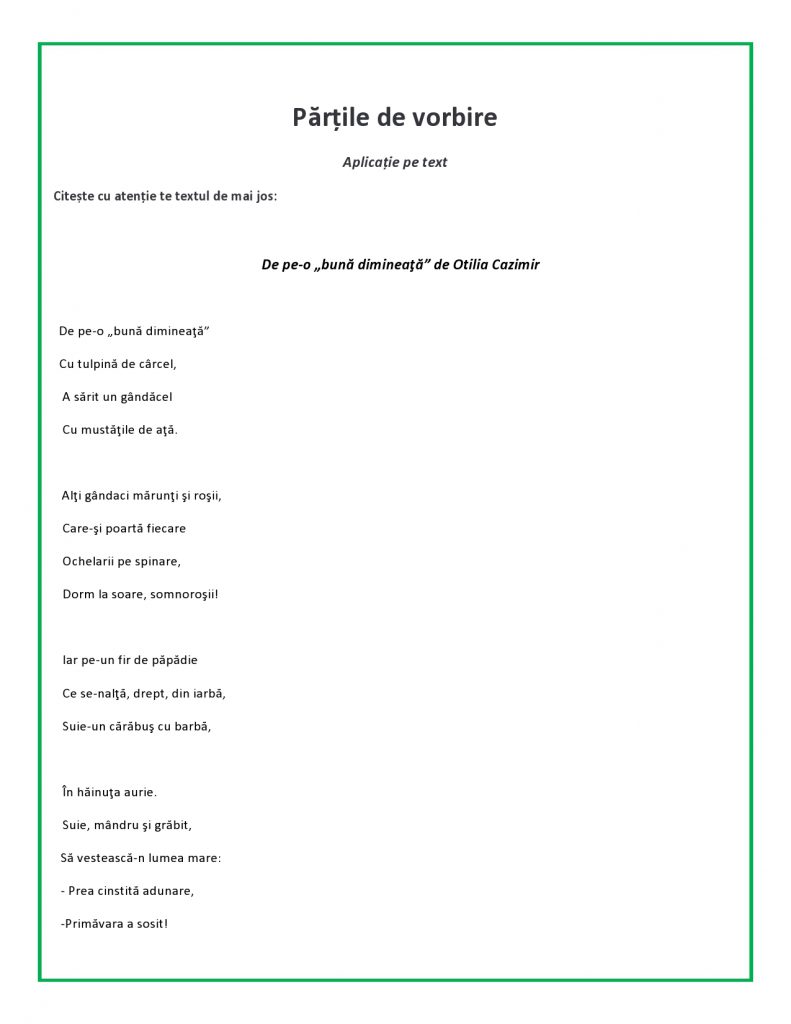 Părțile de vorbire

Aplicație pe text

Citește cu atenție te textul de mai jos:

De pe-o „bună dimineaţă” de Otilia Cazimir

De pe-o „bună dimineaţă”

Cu tulpină de cârcel,

A sărit un gândăcel

Cu mustăţile de aţă.

Alţi gândaci mărunţi şi roşii,

Care-şi poartă fiecare

Ochelarii pe spinare,

Dorm la soare, somnoroşii!

Iar pe-un fir de păpădie

Ce se-nalţă, drept, din iarbă,

Suie-un cărăbuş cu barbă,

În hăinuţa aurie.

Suie, mândru şi grăbit,

Să vestească-n lumea mare:

- Prea cinstită adunare,

-Primăvara a sosit!